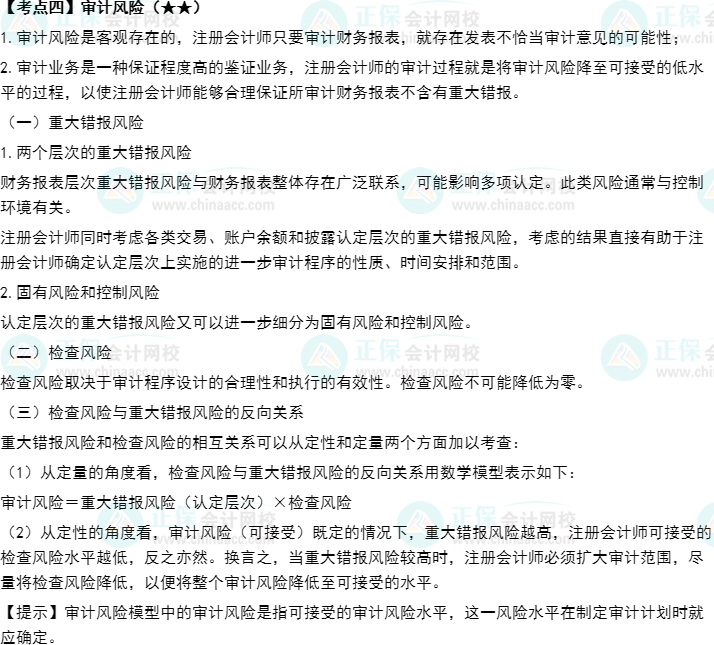 【考点四】审计风险（★★）

1. 审计风险是客观存在的，注册会计师只要审计财务报表，就存在发表不恰当审计意见的可能性；

2. 审计业务是一种保证程度高的鉴证业务，注册会计师的审计过程就是将审计风险降至可接受的低水平的过程，以使注册会计师能够合理保证所审计财务报表不含有重大错报。

（一）重大错报风险

1. 两个层次的重大错报风险

财务报表层次重大错报风险与财务报表整体存在广泛联系，可能影响多项认定。此类风险通常与控制环境有关。

注册会计师同时考虑各类交易、账户余额和披露认定层次的重大错报风险，考虑的结果直接有助于注册会计师确定认定层次上实施的进一步审计程序的性质、时间安排和范围。

2. 固有风险和控制风险

认定层次的重大错报风险又可以进一步细分为固有风险和控制风险。

（二）检查风险

检查风险取决于审计程序设计的合理性和执行的有效性。检查风险不可能降低为零。

（三）检查风险与重大错报风险的反向关系

重大错报风险和检查风险的相互关系可以从定性和定量两个方面加以考查：

（1）从定量的角度看，检查风险与重大错报风险的反向关系用数学模型表示如下：

审计风险＝重大错报风险（认定层次）×检查风险

（2）从定性的角度看，审计风险（可接受）既定的情况下，重大错报风险越高，注册会计师可接受的检查风险水平越低，反之亦然。换言之，当重大错报风险较高时，注册会计师必须扩大审计范围，尽量将检查风险降低，以便将整个审计风险降低至可接受的水平。

【提示】审计风险模型中的审计风险是指可接受的审计风险水平，这一风险水平在制定审计计划时就应确定。

正保会计网校
www.chinaacc.com